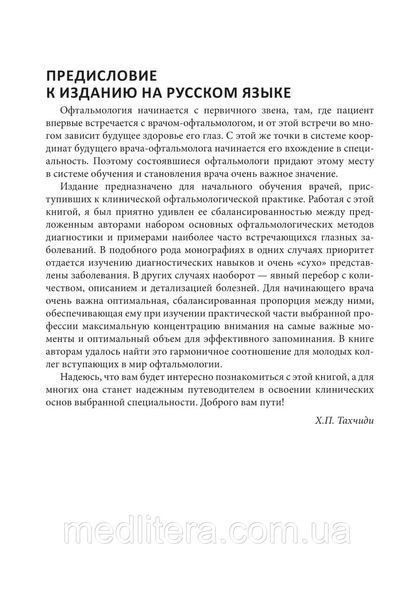 ПРЕДИСЛОВИЕ
К ИЗДАНИЮ НА РУССКОМ ЯЗЫКЕ

Офтальмология начинается с первичного звена, там, где пациент впервые встречается с врачом-офтальмологом, и от этой встречи во многом зависит будущее здоровье его глаз. С этой же точки в системе координат будущего врача-офтальмолога начинается его вхождение в специальность. Поэтому состоявшиеся офтальмологи придают этому месту в системе обучения и становления врача очень важное значение.

Издание предназначено для начального обучения врачей, приступивших к клинической офтальмологической практике. Работая с этой книгой, я был приятно удивлен ее сбалансированностью между предложенным авторами набором основных офтальмологических методов диагностики и примерами наиболее часто встречающихся глазных заболеваний. В подобного рода монографиях в одних случаях приоритет отдается изучению диагностических навыков и очень «сухо» представлены заболевания. В других случаях наоборот — явный перебор с количеством, описанием и детализацией болезней. Для начинающего врача очень важна оптимальная, сбалансированная пропорция между ними, обеспечивающая ему при изучении практической части выбранной профессии максимальную концентрацию внимания на самые важные моменты и оптимальный объем для эффективного запоминания. В книге авторам удалось найти это гармоничное соотношение для молодых коллег вступающих в мир офтальмологии.

Надеюсь, что вам будет интересно познакомиться с этой книгой, а для многих она станет надежным путеводителем в освоении клинических основ выбранной специальности. Доброго вам пути!

Х.П. Тахчиди

medlitera.com.ua